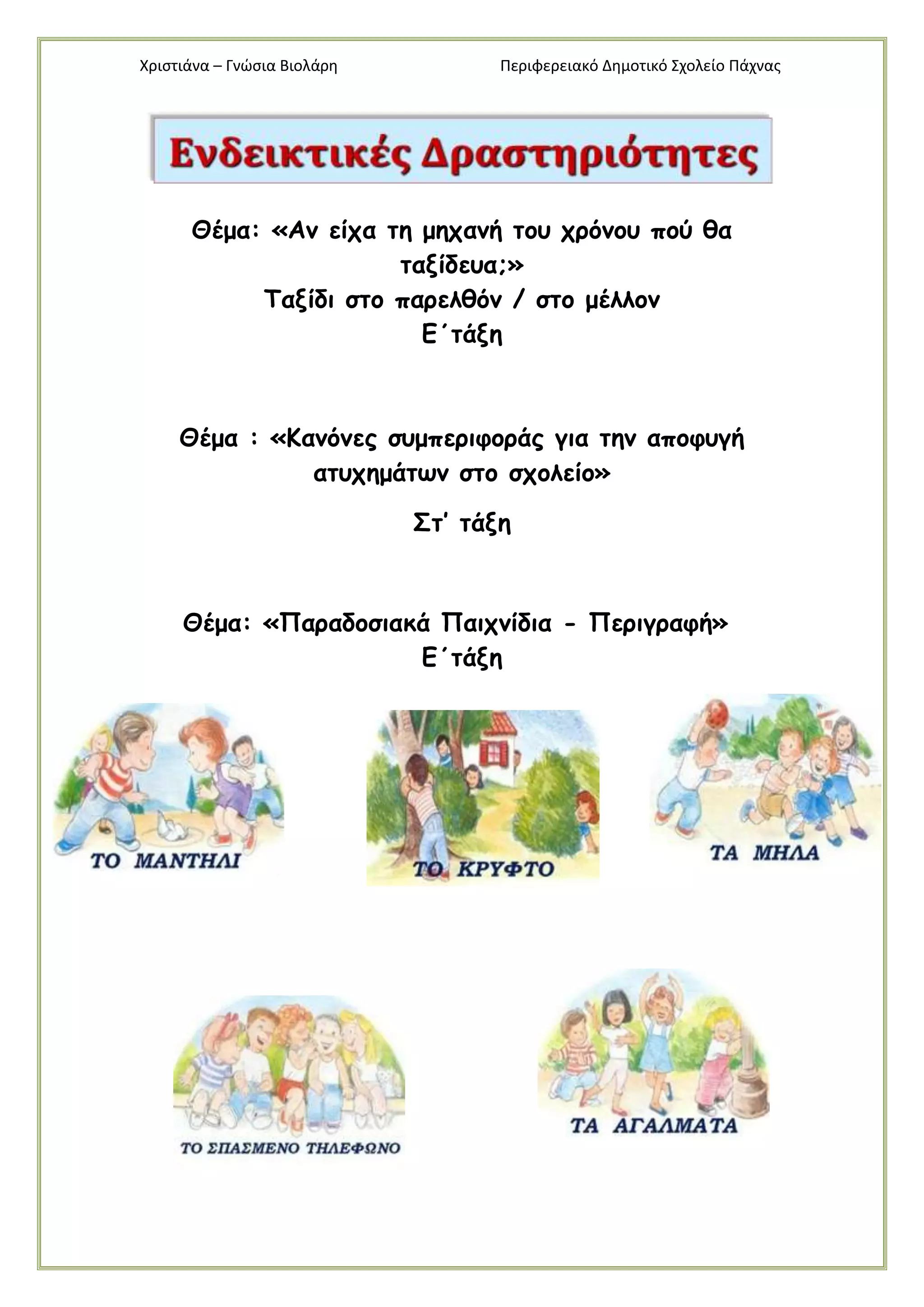 Χριστιάνα – Γνώσια Βιολάρη

Περιφερειακό Δημοτικό Σχολείο Πάχνας

Ενδεικτικές Δραστηριότητες

Θέμα: «Αν είχα τη μηχανή του χρόνου πού θα ταξίδευα;»
Ταξίδι στο παρελθόν / στο μέλλον
Ε΄τάξη

Θέμα : «Κανόνες συμπεριφοράς για την αποφυγή ατυχημάτων στο σχολείο»

Στ΄ τάξη

Θέμα: «Παραδοσιακά Παιχνίδια - Περιγραφή»
Ε΄τάξη

ΤΟ ΜΑΝΤΗΛΙ

ΤΟ ΚΡΥΦΤΟ

ΤΑ ΜΗΛΑ

ΤΟ ΣΠΑΣΜΕΝΟ ΤΗΛΕΦΩΝΟ

ΤΑ ΑΓΑΛΜΑΤΑ